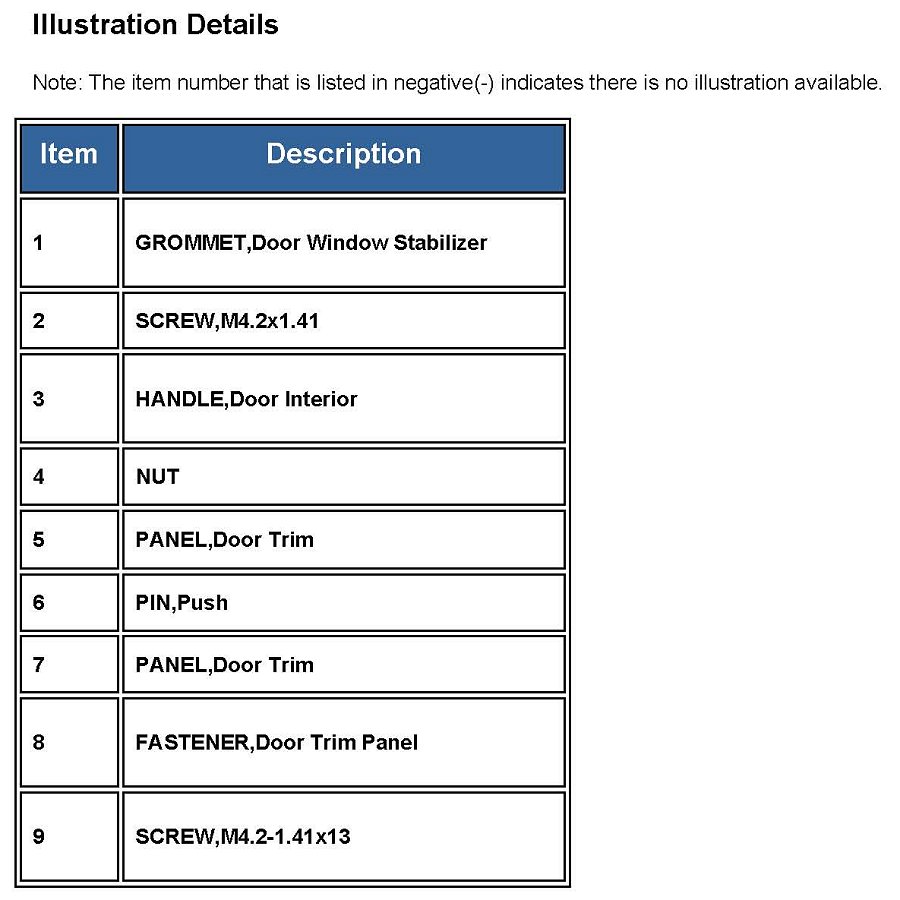 Illustration Details

Note: The item number that is listed in negative(-) indicates there is no illustration available.

| Item | Description |
|---|---|
| 1 | GROMMET,Door Window Stabilizer |
| 2 | SCREW,M4.2x1.41 |
| 3 | HANDLE,Door Interior |
| 4 | NUT |
| 5 | PANEL,Door Trim |
| 6 | PIN,Push |
| 7 | PANEL,Door Trim |
| 8 | FASTENER,Door Trim Panel |
| 9 | SCREW,M4.2-1.41x13 |